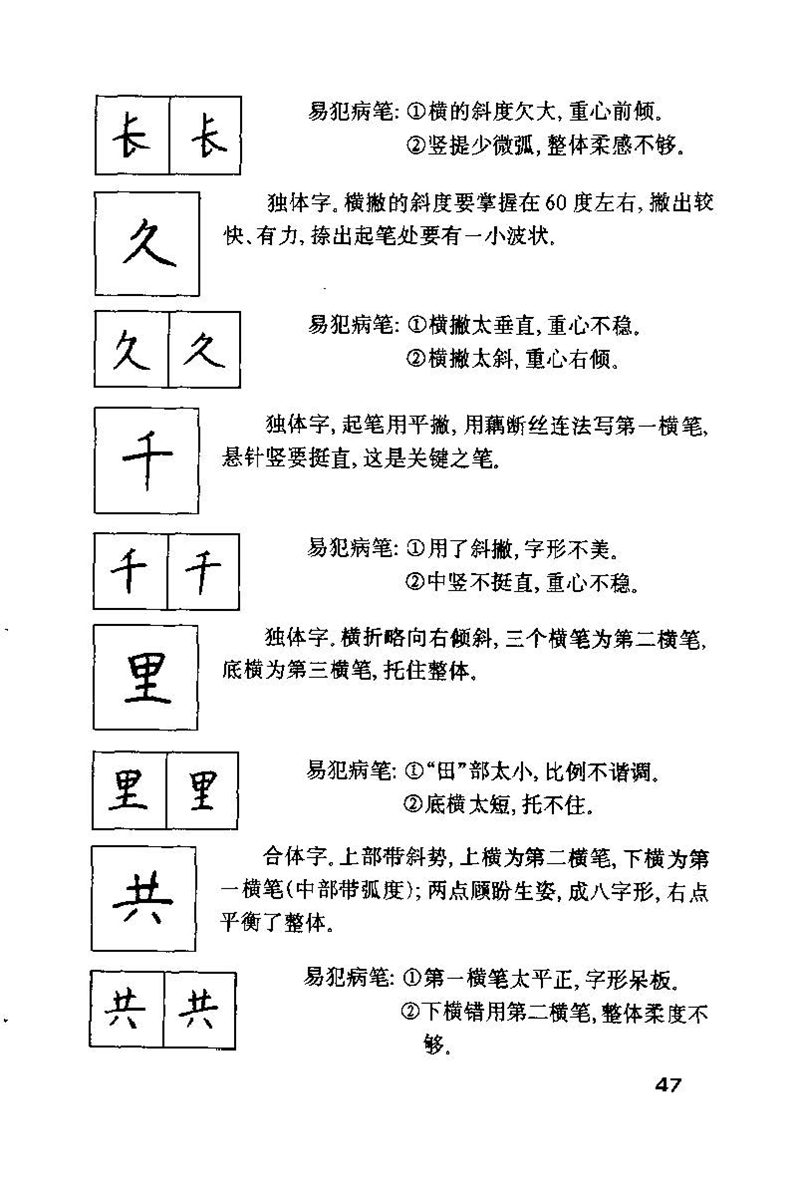 长 长

易犯病笔：①横的斜度欠大，重心前倾。
②竖提少微弧，整体柔感不够。

久

独体字。横撇的斜度要掌握在60度左右，撇出较快、有力，捺出起笔处要有一小波状。

久 久

易犯病笔：①横撇太垂直，重心不稳。
②横撇太斜，重心右倾。

千

独体字，起笔用平撇，用藕断丝连法写第一横笔，悬针竖要挺直，这是关键之笔。

千 千

易犯病笔：①用了斜撇，字形不美。
②中竖不挺直，重心不稳。

里

独体字。横折略向右倾斜，三个横笔为第二横笔，底横为第三横笔，托住整体。

里 里

易犯病笔：①“田”部太小，比例不谐调。
②底横太短，托不住。

共

合体字。上部带斜势，上横为第二横笔，下横为第一横笔（中部带弧度）；两点顾盼生姿，成八字形，右点平衡了整体。

共 共

易犯病笔：①第一横笔太平正，字形呆板。
②下横错用第二横笔，整体柔度不够。

47